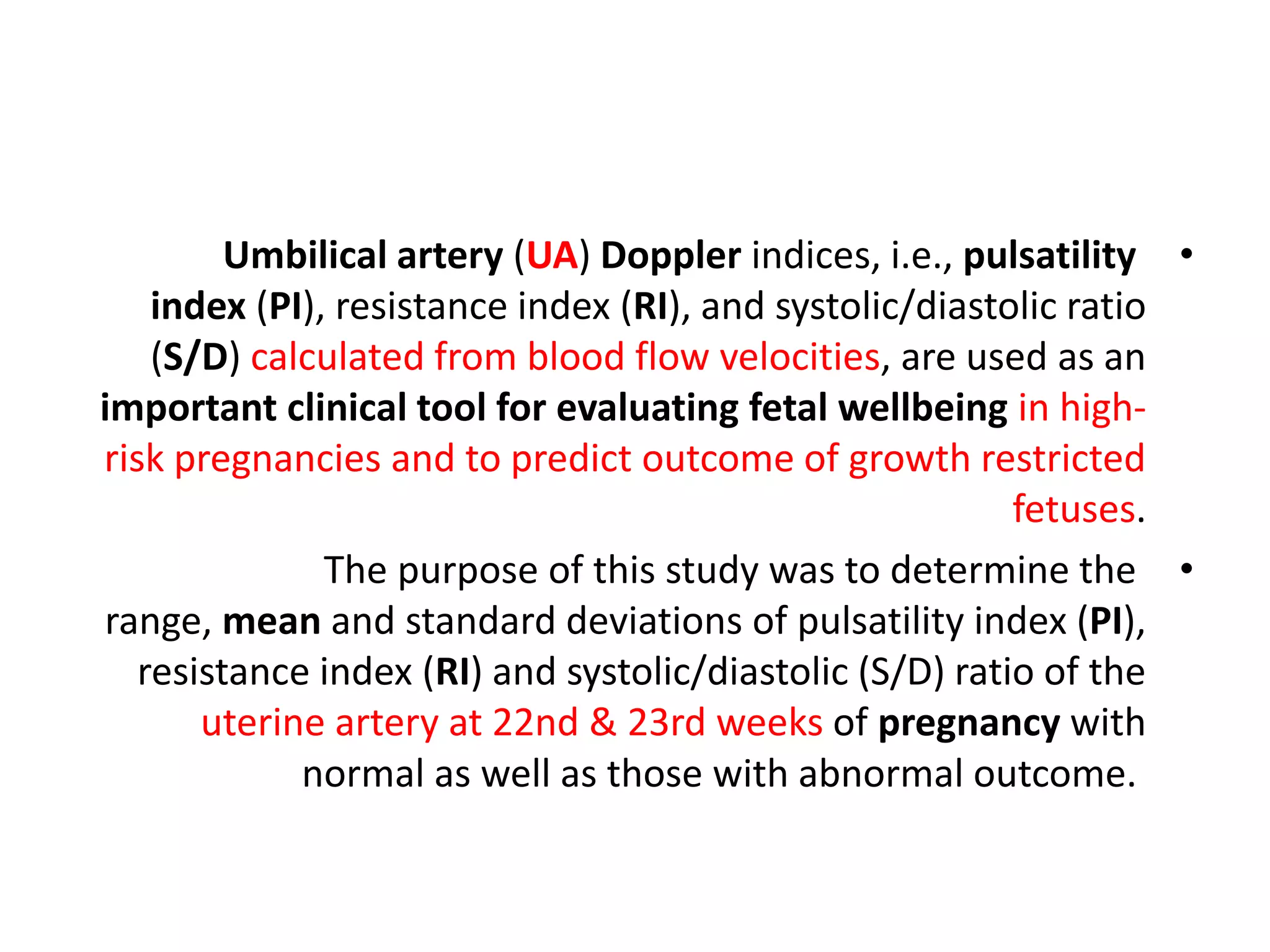 • Umbilical artery (UA) Doppler indices, i.e., pulsatility index (PI), resistance index (RI), and systolic/diastolic ratio (S/D) calculated from blood flow velocities, are used as an important clinical tool for evaluating fetal wellbeing in high-risk pregnancies and to predict outcome of growth restricted fetuses.

• The purpose of this study was to determine the range, mean and standard deviations of pulsatility index (PI), resistance index (RI) and systolic/diastolic (S/D) ratio of the uterine artery at 22nd & 23rd weeks of pregnancy with normal as well as those with abnormal outcome.